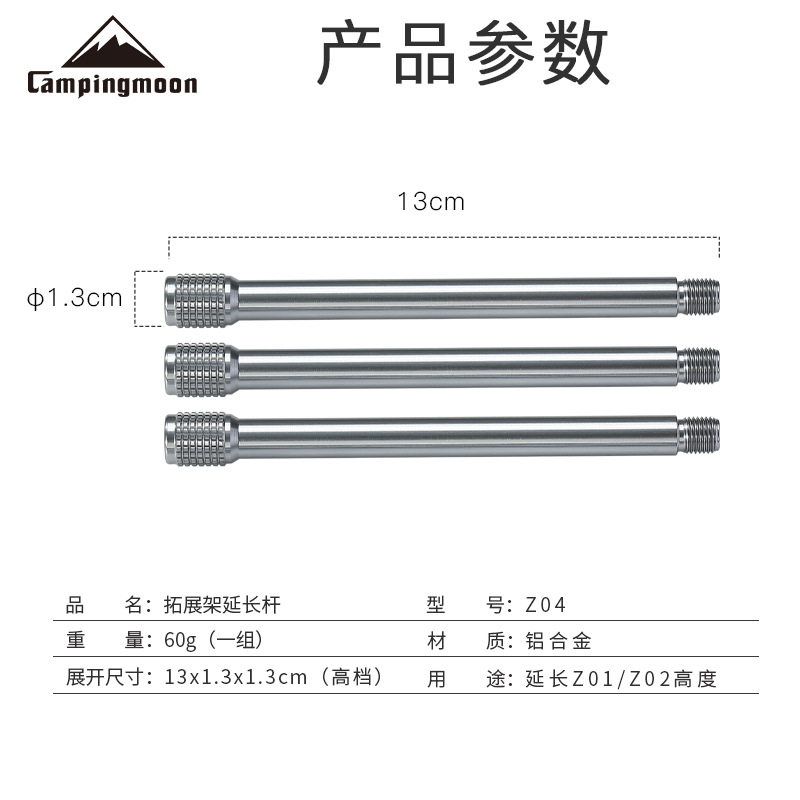 Campingmoon

产品参数

13cm

ϕ1.3cm

| 品　　名: 拓展架延长杆 | 型　　号: Z04 |
|---|---|
| 重　　量: 60g（一组） | 材　　质: 铝合金 |
| 展开尺寸: 13x1.3x1.3cm（高档） | 用　　途: 延长Z01/Z02高度 |